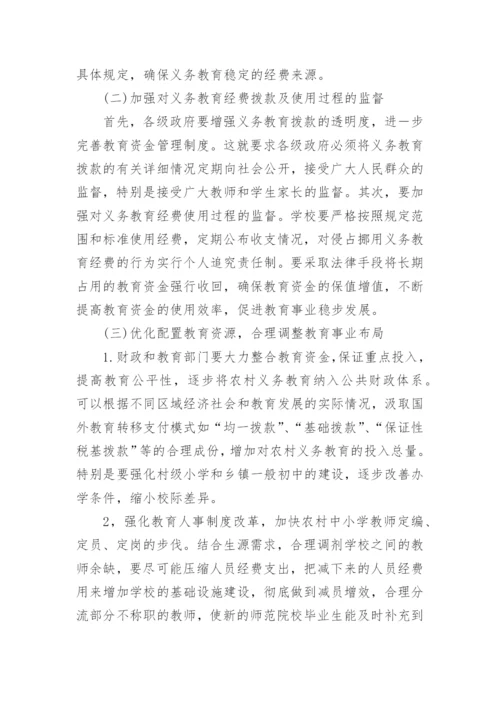 具体规定，确保义务教育稳定的经费来源。

(二)加强对义务教育经费拨款及使用过程的监督

首先，各级政府要增强义务教育拨款的透明度，进一步完善教育资金管理制度。这就要求各级政府必须将义务教育拨款的有关详细情况定期向社会公开，接受广大人民群众的监督，特别是接受广大教师和学生家长的监督。其次，要加强对义务教育经费使用过程的监督。学校要严格按照规定范围和标准使用经费，定期公布收支情况，对侵占挪用义务教育经费的行为实行个人追究责任制。要采取法律手段将长期占用的教育资金强行收回，确保教育资金的保值增值，不断提高教育资金的使用效率，促进教育事业稳步发展。

(三)优化配置教育资源，合理调整教育事业布局

1.财政和教育部门要大力整合教育资金，保证重点投入，提高教育公平性，逐步将农村义务教育纳入公共财政体系。可以根据不同区域经济社会和教育发展的实际情况，汲取国外教育转移支付模式如“均一拨款”、“基础拨款”、“保证性税基拨款”等的合理成份，增加对农村义务教育的投入总量。特别是要强化村级小学和乡镇一般初中的建设，逐步改善办学条件，缩小校际差异。

2，强化教育人事制度改革，加快农村中小学教师定编、定员、定岗的步伐。结合生源需求，合理调剂学校之间的教师余缺，要尽可能压缩人员经费支出，把减下来的人员经费用来增加学校的基础设施建设，彻底做到减员增效，合理分流部分不称职的教师，使新的师范院校毕业生能及时补充到